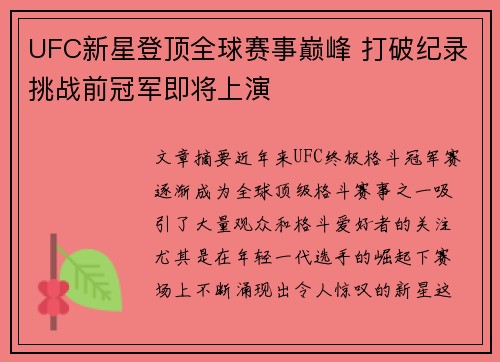 UFC新星登顶全球赛事巅峰 打破纪录挑战前冠军即将上演

文章摘要近年来UFC终极格斗冠军赛逐渐成为全球顶级格斗赛事之一吸引了大量观众和格斗爱好者的关注尤其是在年轻一代选手的崛起下赛场上不断涌现出令人惊叹的新星这